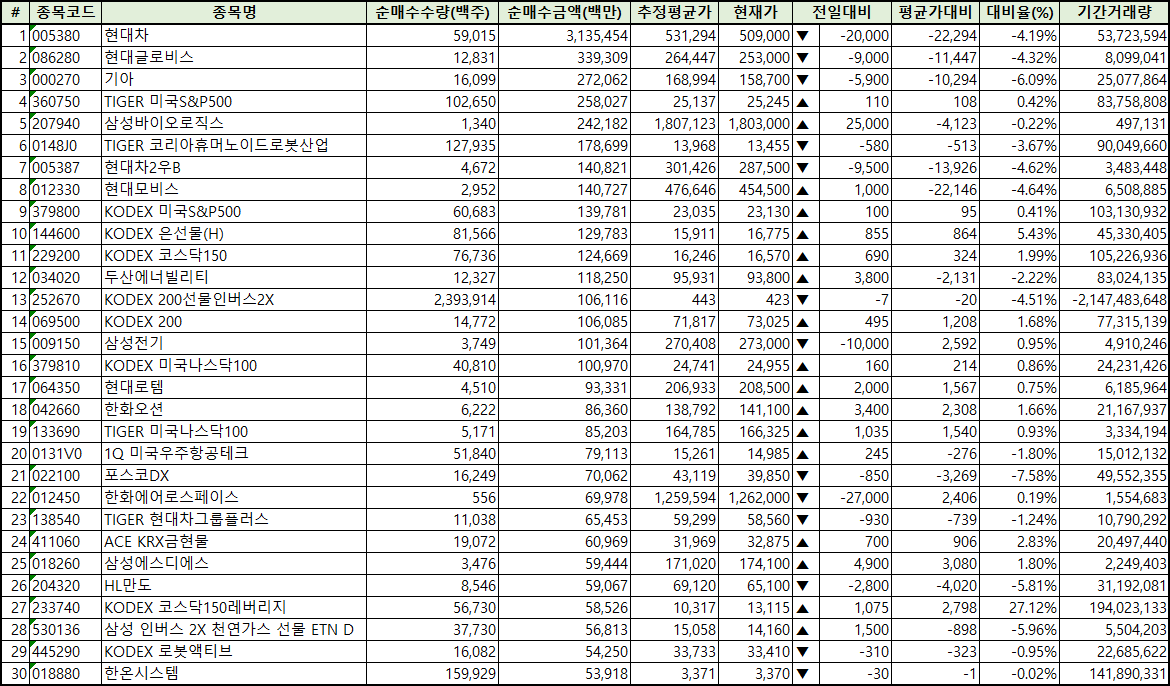 | # | 종목코드 | 종목명 | 순매수수량(백주) | 순매수금액(백만) | 추정평균가 | 현재가 | 전일대비 | 평균가대비 | 대비율(%) | 기간거래량 |
|---|---|---|---|---|---|---|---|---|---|---|
| 1 | 005380 | 현대차 | 59,015 | 3,135,454 | 531,294 | 509,000 | ▼ -20,000 | -22,294 | -4.19% | 53,723,594 |
| 2 | 086280 | 현대글로비스 | 12,831 | 339,309 | 264,447 | 253,000 | ▼ -9,000 | -11,447 | -4.32% | 8,099,041 |
| 3 | 000270 | 기아 | 16,099 | 272,062 | 168,994 | 158,700 | ▼ -5,900 | -10,294 | -6.09% | 25,077,864 |
| 4 | 360750 | TIGER 미국S&P500 | 102,650 | 258,027 | 25,137 | 25,245 | ▲ 110 | 108 | 0.42% | 83,758,808 |
| 5 | 207940 | 삼성바이오로직스 | 1,340 | 242,182 | 1,807,123 | 1,803,000 | ▲ 25,000 | -4,123 | -0.22% | 497,131 |
| 6 | 0148J0 | TIGER 코리아휴머노이드로봇산업 | 127,935 | 178,699 | 13,968 | 13,455 | ▼ -580 | -513 | -3.67% | 90,049,660 |
| 7 | 005387 | 현대차2우B | 4,672 | 140,821 | 301,426 | 287,500 | ▼ -9,500 | -13,926 | -4.62% | 3,483,448 |
| 8 | 012330 | 현대모비스 | 2,952 | 140,727 | 476,646 | 454,500 | ▲ 1,000 | -22,146 | -4.64% | 6,508,885 |
| 9 | 379800 | KODEX 미국S&P500 | 60,683 | 139,781 | 23,035 | 23,130 | ▲ 100 | 95 | 0.41% | 103,130,932 |
| 10 | 144600 | KODEX 은선물(H) | 81,566 | 129,783 | 15,911 | 16,775 | ▲ 855 | 864 | 5.43% | 45,330,405 |
| 11 | 229200 | KODEX 코스닥150 | 76,736 | 124,669 | 16,246 | 16,570 | ▲ 690 | 324 | 1.99% | 105,226,936 |
| 12 | 034020 | 두산에너빌리티 | 12,327 | 118,250 | 95,931 | 93,800 | ▲ 3,800 | -2,131 | -2.22% | 83,024,135 |
| 13 | 252670 | KODEX 200선물인버스2X | 2,393,914 | 106,116 | 443 | 423 | ▼ -7 | -20 | -4.51% | -2,147,483,648 |
| 14 | 069500 | KODEX 200 | 14,772 | 106,085 | 71,817 | 73,025 | ▲ 495 | 1,208 | 1.68% | 77,315,139 |
| 15 | 009150 | 삼성전기 | 3,749 | 101,364 | 270,408 | 273,000 | ▼ -10,000 | 2,592 | 0.95% | 4,910,246 |
| 16 | 379810 | KODEX 미국나스닥100 | 40,810 | 100,970 | 24,741 | 24,955 | ▲ 160 | 214 | 0.86% | 24,231,426 |
| 17 | 064350 | 현대로템 | 4,510 | 93,331 | 206,933 | 208,500 | ▲ 2,000 | 1,567 | 0.75% | 6,185,964 |
| 18 | 042660 | 한화오션 | 6,222 | 86,360 | 138,792 | 141,100 | ▲ 3,400 | 2,308 | 1.66% | 21,167,937 |
| 19 | 133690 | TIGER 미국나스닥100 | 5,171 | 85,203 | 164,785 | 166,325 | ▲ 1,035 | 1,540 | 0.93% | 3,334,194 |
| 20 | 0131V0 | 1Q 미국우주항공테크 | 51,840 | 79,113 | 15,261 | 14,985 | ▲ 245 | -276 | -1.80% | 15,012,132 |
| 21 | 022100 | 포스코DX | 16,249 | 70,062 | 43,119 | 39,850 | ▼ -850 | -3,269 | -7.58% | 49,552,355 |
| 22 | 012450 | 한화에어로스페이스 | 556 | 69,978 | 1,259,594 | 1,262,000 | ▼ -27,000 | 2,406 | 0.19% | 1,554,683 |
| 23 | 138540 | TIGER 현대차그룹플러스 | 11,038 | 65,453 | 59,299 | 58,560 | ▼ -930 | -739 | -1.24% | 10,790,292 |
| 24 | 411060 | ACE KRX금현물 | 19,072 | 60,969 | 31,969 | 32,875 | ▲ 700 | 906 | 2.83% | 20,497,440 |
| 25 | 018260 | 삼성에스디에스 | 3,476 | 59,444 | 171,020 | 174,100 | ▲ 4,900 | 3,080 | 1.80% | 2,249,403 |
| 26 | 204320 | HL만도 | 8,546 | 59,067 | 69,120 | 65,100 | ▼ -2,800 | -4,020 | -5.81% | 31,192,081 |
| 27 | 233740 | KODEX 코스닥150레버리지 | 56,730 | 58,526 | 10,317 | 13,115 | ▲ 1,075 | 2,798 | 27.12% | 194,023,133 |
| 28 | 530136 | 삼성 인버스 2X 천연가스 선물 ETN D | 37,730 | 56,813 | 15,058 | 14,160 | ▲ 1,500 | -898 | -5.96% | 5,504,203 |
| 29 | 445290 | KODEX 로봇액티브 | 16,082 | 54,250 | 33,733 | 33,410 | ▼ -310 | -323 | -0.95% | 22,685,622 |
| 30 | 018880 | 한온시스템 | 159,929 | 53,918 | 3,371 | 3,370 | ▼ -30 | -1 | -0.02% | 141,890,331 |